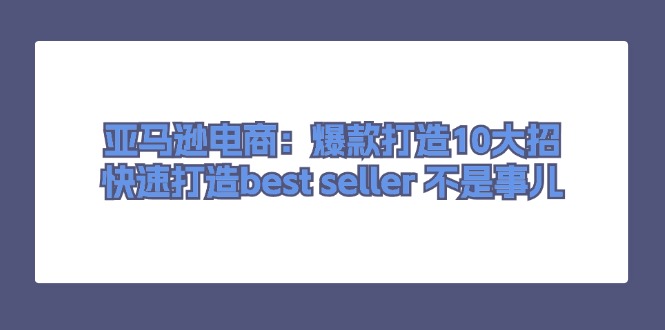 亚马逊电商：爆款打造10大招
快速打造best seller 不是事儿